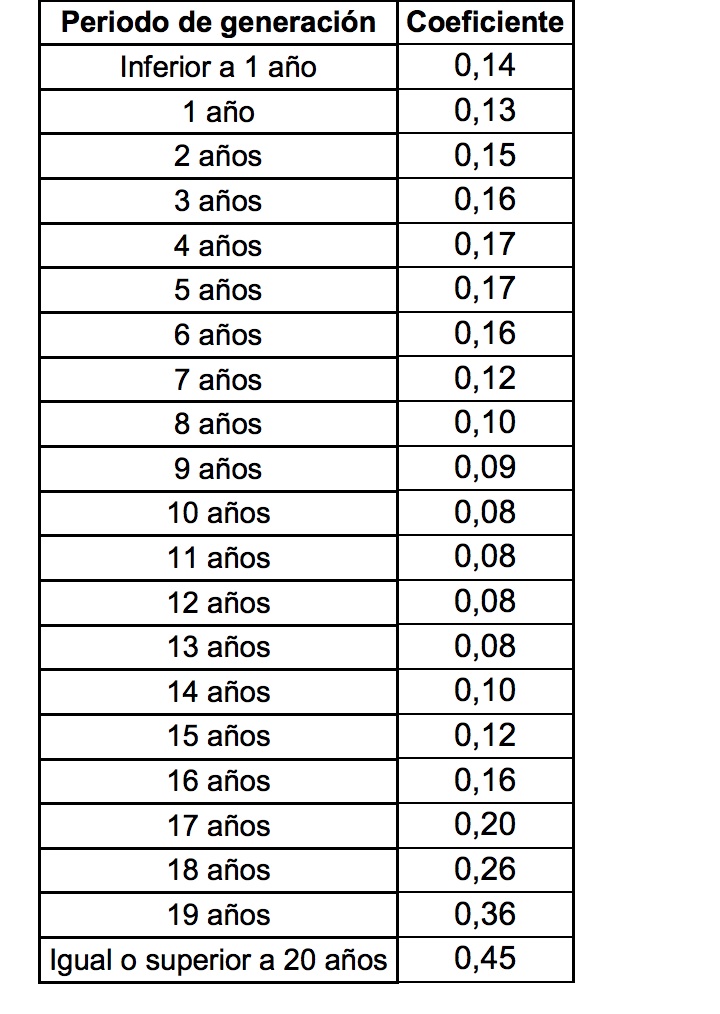 | Periodo de generación | Coeficiente |
|---|---|
| Inferior a 1 año | 0,14 |
| 1 año | 0,13 |
| 2 años | 0,15 |
| 3 años | 0,16 |
| 4 años | 0,17 |
| 5 años | 0,17 |
| 6 años | 0,16 |
| 7 años | 0,12 |
| 8 años | 0,10 |
| 9 años | 0,09 |
| 10 años | 0,08 |
| 11 años | 0,08 |
| 12 años | 0,08 |
| 13 años | 0,08 |
| 14 años | 0,10 |
| 15 años | 0,12 |
| 16 años | 0,16 |
| 17 años | 0,20 |
| 18 años | 0,26 |
| 19 años | 0,36 |
| Igual o superior a 20 años | 0,45 |